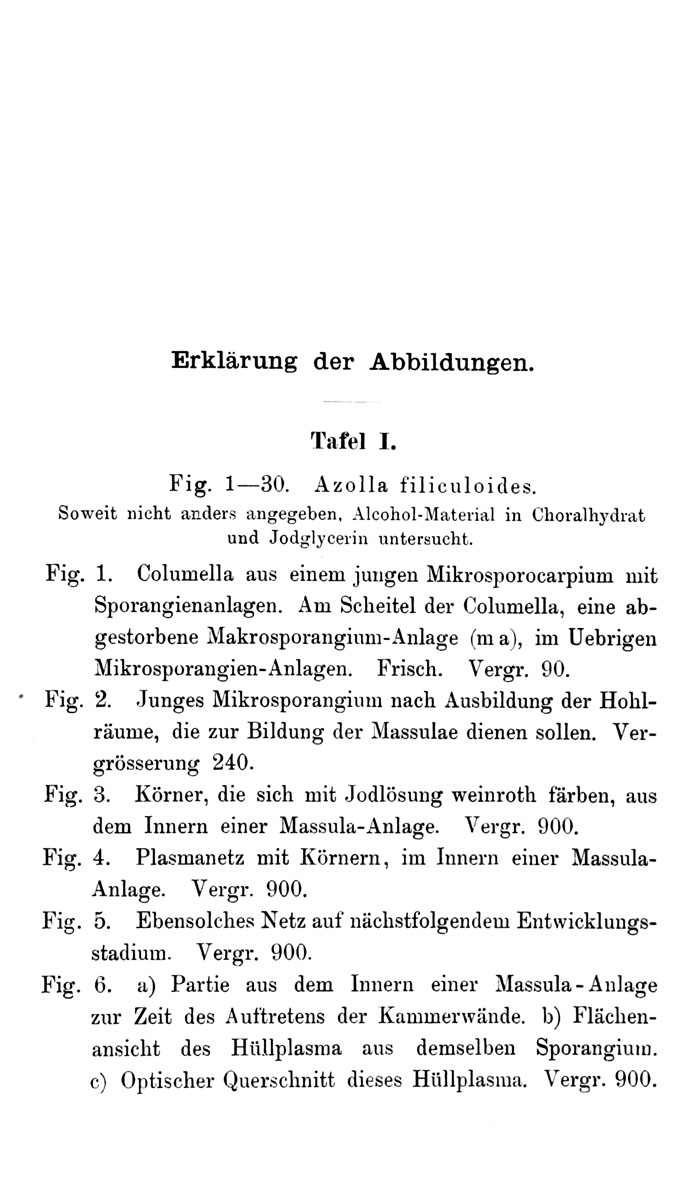 Erklärung der Abbildungen.

Tafel I.

Fig. 1—30. Azolla filiculoides.
Soweit nicht anders angegeben, Alcohol-Material in Choralhydrat und Jodglycerin untersucht.

Fig. 1. Columella aus einem jungen Mikrosporocarpium mit Sporangienanlagen. Am Scheitel der Columella, eine abgestorbene Makrosporangium-Anlage (m a), im Uebrigen Mikrosporangien-Anlagen. Frisch. Vergr. 90.

Fig. 2. Junges Mikrosporangium nach Ausbildung der Hohlräume, die zur Bildung der Massulae dienen sollen. Vergrösserung 240.

Fig. 3. Körner, die sich mit Jodlösung weinroth färben, aus dem Innern einer Massula-Anlage. Vergr. 900.

Fig. 4. Plasmanetz mit Körnern, im Innern einer Massula-Anlage. Vergr. 900.

Fig. 5. Ebensolches Netz auf nächstfolgendem Entwicklungsstadium. Vergr. 900.

Fig. 6. a) Partie aus dem Innern einer Massula-Anlage zur Zeit des Auftretens der Kammerwände. b) Flächenansicht des Hüllplasma aus demselben Sporangium. c) Optischer Querschnitt dieses Hüllplasma. Vergr. 900.